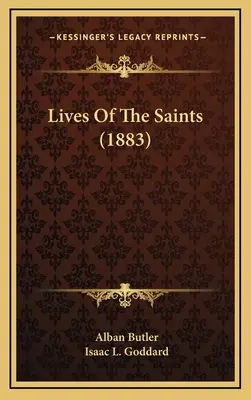 —KESSINGER'S LEGACY REPRINTS—

Lives Of The Saints (1883)

Alban Butler
Isaac L. Goddard